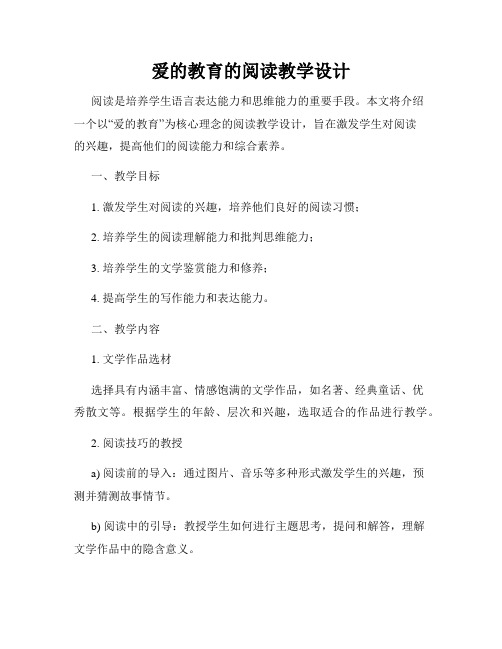 爱的教育的阅读教学设计

阅读是培养学生语言表达能力和思维能力的重要手段。本文将介绍一个以“爱的教育”为核心理念的阅读教学设计，旨在激发学生对阅读的兴趣，提高他们的阅读能力和综合素养。

一、教学目标

1. 激发学生对阅读的兴趣，培养他们良好的阅读习惯；

2. 培养学生的阅读理解能力和批判思维能力；

3. 培养学生的文学鉴赏能力和修养；

4. 提高学生的写作能力和表达能力。

二、教学内容

1. 文学作品选材

选择具有内涵丰富、情感饱满的文学作品，如名著、经典童话、优秀散文等。根据学生的年龄、层次和兴趣，选取适合的作品进行教学。

2. 阅读技巧的教授

a) 阅读前的导入：通过图片、音乐等多种形式激发学生的兴趣，预测并猜测故事情节。

b) 阅读中的引导：教授学生如何进行主题思考，提问和解答，理解文学作品中的隐含意义。